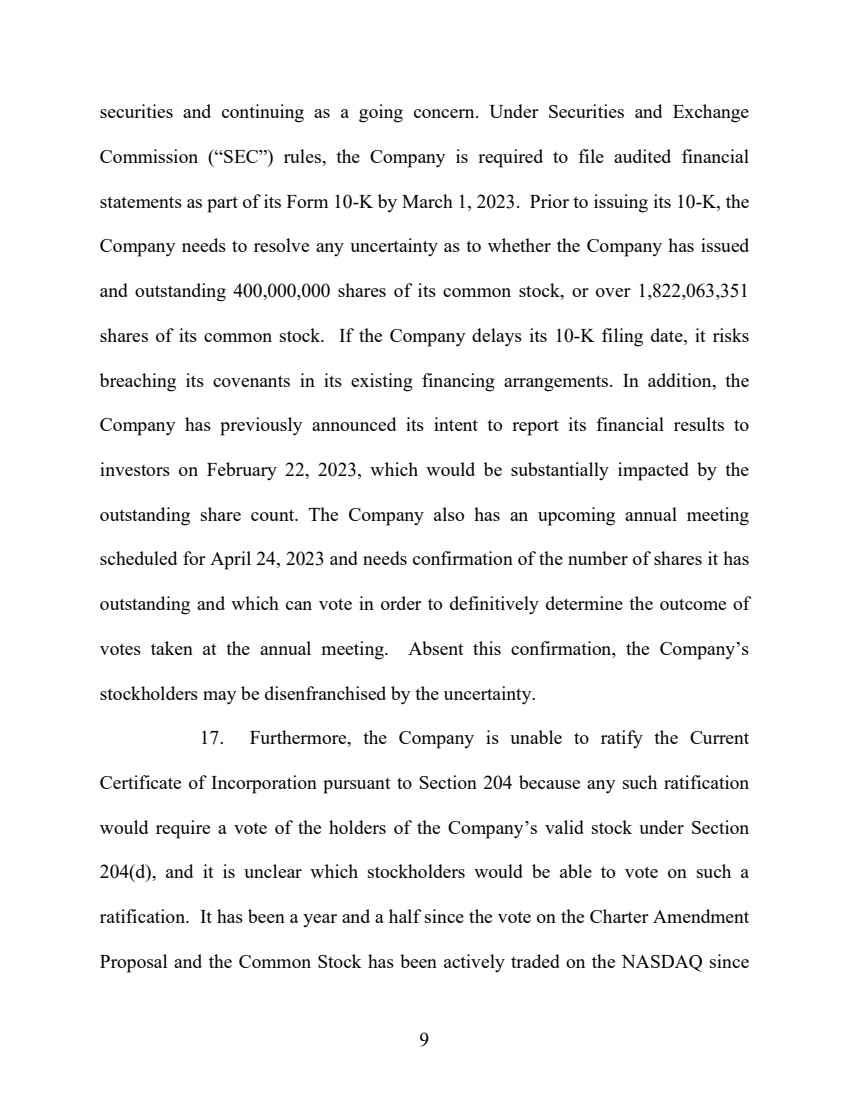 securities and continuing as a going concern. Under Securities and Exchange Commission ("SEC") rules, the Company is required to file audited financial statements as part of its Form 10-K by March 1, 2023. Prior to issuing its 10-K, the Company needs to resolve any uncertainty as to whether the Company has issued and outstanding 400,000,000 shares of its common stock, or over 1,822,063,351 shares of its common stock. If the Company delays its 10-K filing date, it risks breaching its covenants in its existing financing arrangements. In addition, the Company has previously announced its intent to report its financial results to investors on February 22, 2023, which would be substantially impacted by the outstanding share count. The Company also has an upcoming annual meeting scheduled for April 24, 2023 and needs confirmation of the number of shares it has outstanding and which can vote in order to definitively determine the outcome of votes taken at the annual meeting. Absent this confirmation, the Company's stockholders may be disenfranchised by the uncertainty.

17. Furthermore, the Company is unable to ratify the Current Certificate of Incorporation pursuant to Section 204 because any such ratification would require a vote of the holders of the Company's valid stock under Section 204(d), and it is unclear which stockholders would be able to vote on such a ratification. It has been a year and a half since the vote on the Charter Amendment Proposal and the Common Stock has been actively traded on the NASDAQ since

9